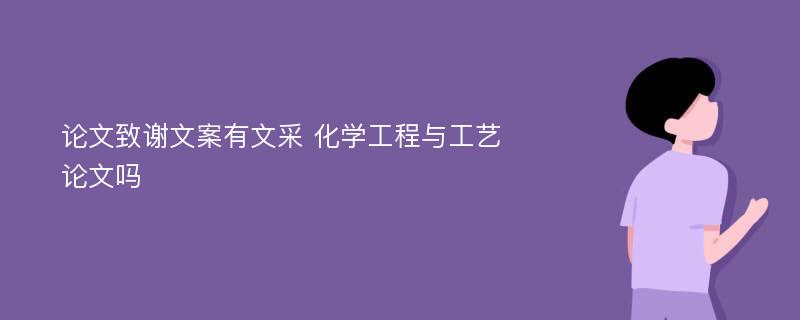 论文致谢文案有文采 化学工程与工艺论文吗